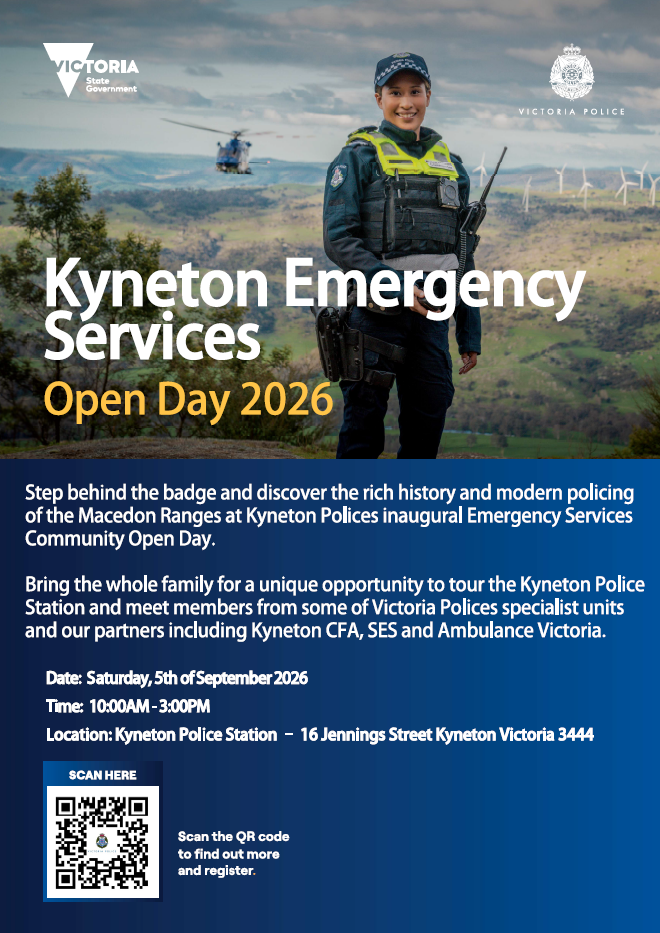 VICTORIA
State Government

VICTORIA POLICE

Kyneton Emergency Services
Open Day 2026

Step behind the badge and discover the rich history and modern policing of the Macedon Ranges at Kyneton Polices inaugural Emergency Services Community Open Day.

Bring the whole family for a unique opportunity to tour the Kyneton Police Station and meet members from some of Victoria Polices specialist units and our partners including Kyneton CFA, SES and Ambulance Victoria.

Date: Saturday, 5th of September 2026
Time: 10:00AM - 3:00PM
Location: Kyneton Police Station – 16 Jennings Street Kyneton Victoria 3444

SCAN HERE

Scan the QR code to find out more and register.